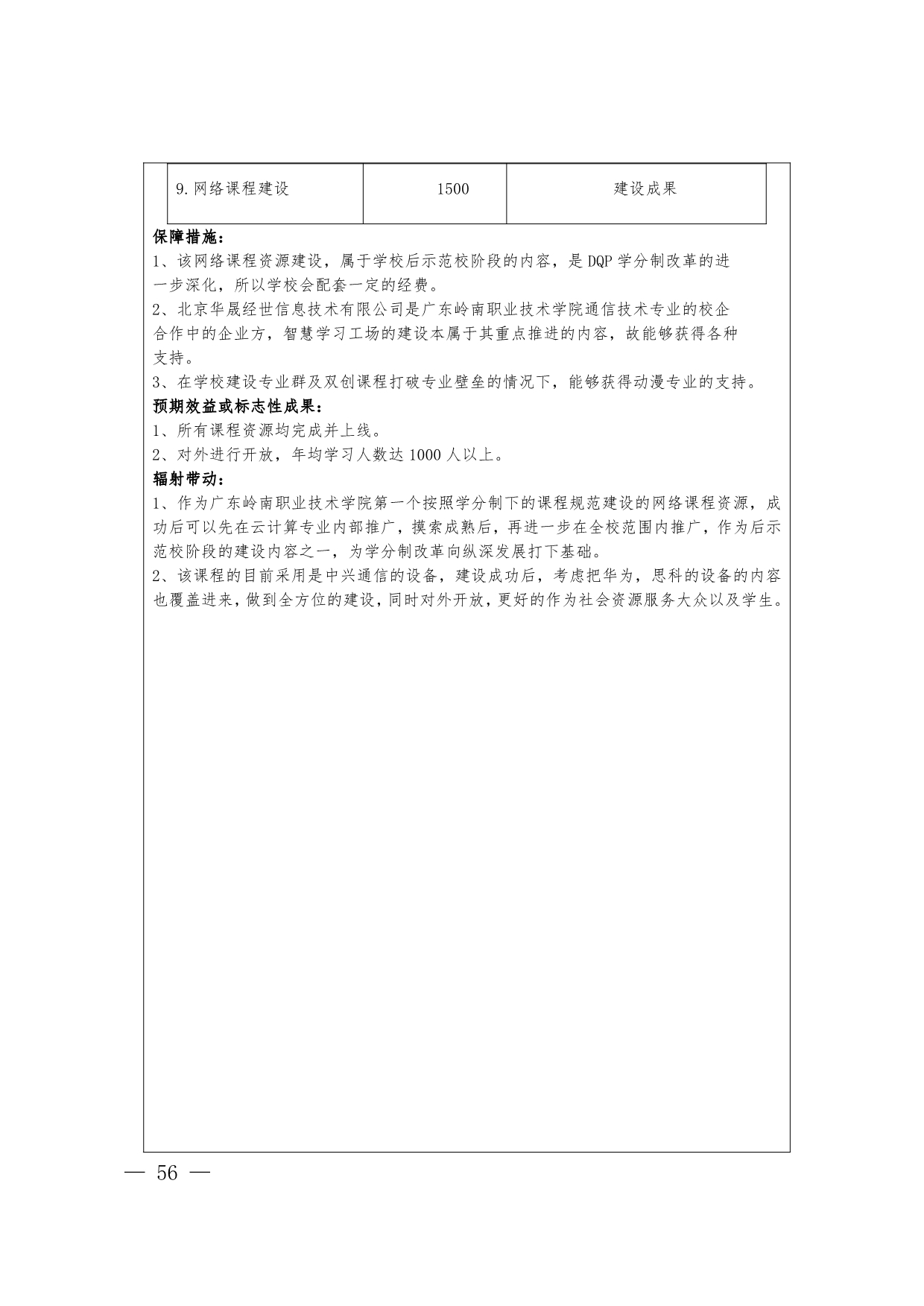 | 9.网络课程建设 | 1500 | 建设成果 |
|---|---|---|

保障措施：
1、该网络课程资源建设，属于学校后示范校阶段的内容，是 DQP 学分制改革的进一步深化，所以学校会配套一定的经费。
2、北京华晟经世信息技术有限公司是广东岭南职业技术学院通信技术专业的校企合作中的企业方，智慧学习工场的建设本属于其重点推进的内容，故能够获得各种支持。
3、在学校建设专业群及双创课程打破专业壁垒的情况下，能够获得动漫专业的支持。
预期效益或标志性成果：
1、所有课程资源均完成并上线。
2、对外进行开放，年均学习人数达 1000 人以上。
辐射带动：
1、作为广东岭南职业技术学院第一个按照学分制下的课程规范建设的网络课程资源，成功后可以先在云计算专业内部推广，摸索成熟后，再进一步在全校范围内推广，作为后示范校阶段的建设内容之一，为学分制改革向纵深发展打下基础。
2、该课程的目前采用是中兴通信的设备，建设成功后，考虑把华为，思科的设备的内容也覆盖进来，做到全方位的建设，同时对外开放，更好的作为社会资源服务大众以及学生。

— 56 —